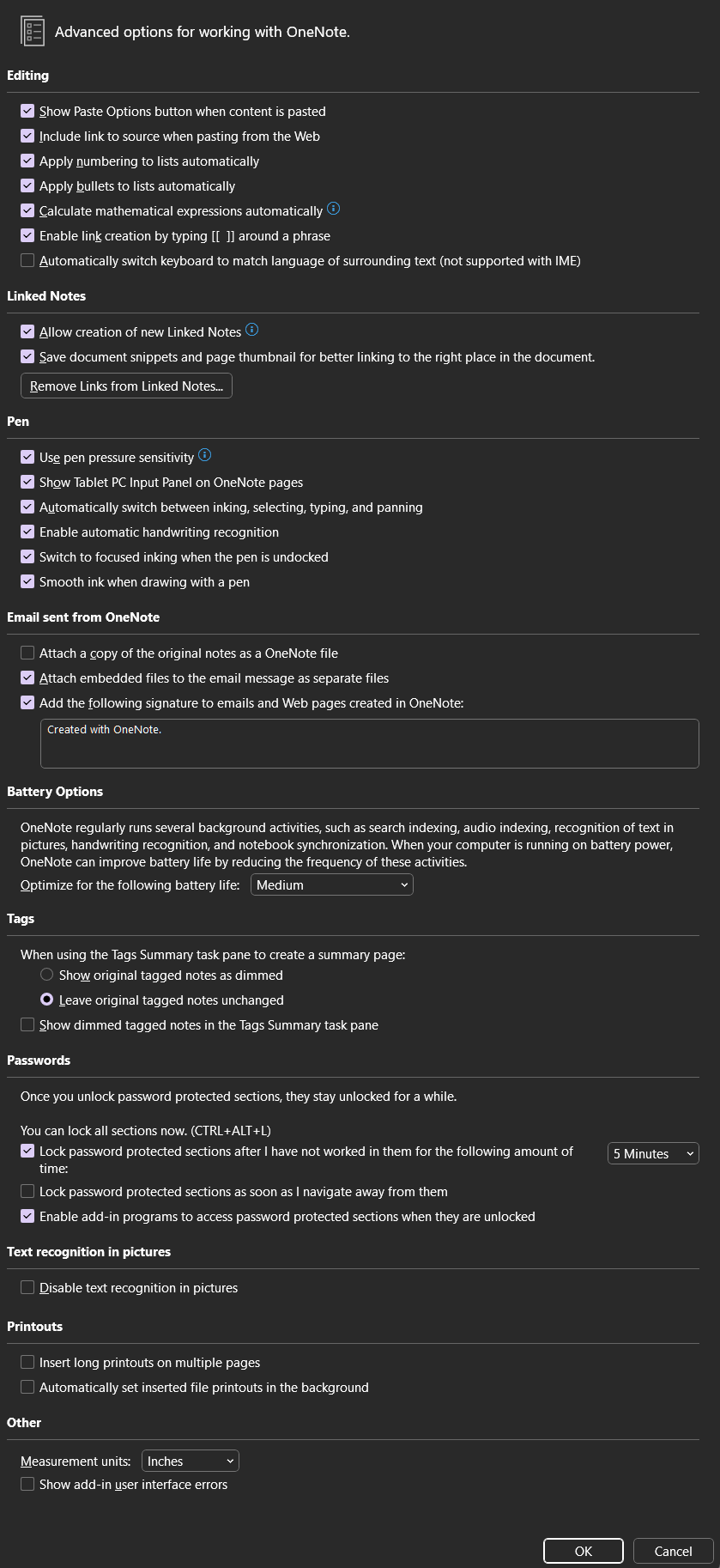 Advanced options for working with OneNote.

Editing

Show Paste Options button when content is pasted
Include link to source when pasting from the Web
Apply numbering to lists automatically
Apply bullets to lists automatically
Calculate mathematical expressions automatically
Enable link creation by typing [[ ]] around a phrase
Automatically switch keyboard to match language of surrounding text (not supported with IME)

Linked Notes

Allow creation of new Linked Notes
Save document snippets and page thumbnail for better linking to the right place in the document.
Remove Links from Linked Notes...

Pen

Use pen pressure sensitivity
Show Tablet PC Input Panel on OneNote pages
Automatically switch between inking, selecting, typing, and panning
Enable automatic handwriting recognition
Switch to focused inking when the pen is undocked
Smooth ink when drawing with a pen

Email sent from OneNote

Attach a copy of the original notes as a OneNote file
Attach embedded files to the email message as separate files
Add the following signature to emails and Web pages created in OneNote:
Created with OneNote.

Battery Options

OneNote regularly runs several background activities, such as search indexing, audio indexing, recognition of text in pictures, handwriting recognition, and notebook synchronization. When your computer is running on battery power, OneNote can improve battery life by reducing the frequency of these activities.
Optimize for the following battery life: Medium

Tags

When using the Tags Summary task pane to create a summary page:
Show original tagged notes as dimmed
Leave original tagged notes unchanged
Show dimmed tagged notes in the Tags Summary task pane

Passwords

Once you unlock password protected sections, they stay unlocked for a while.

You can lock all sections now. (CTRL+ALT+L)
Lock password protected sections after I have not worked in them for the following amount of time: 5 Minutes
Lock password protected sections as soon as I navigate away from them
Enable add-in programs to access password protected sections when they are unlocked

Text recognition in pictures

Disable text recognition in pictures

Printouts

Insert long printouts on multiple pages
Automatically set inserted file printouts in the background

Other

Measurement units: Inches
Show add-in user interface errors

OK Cancel